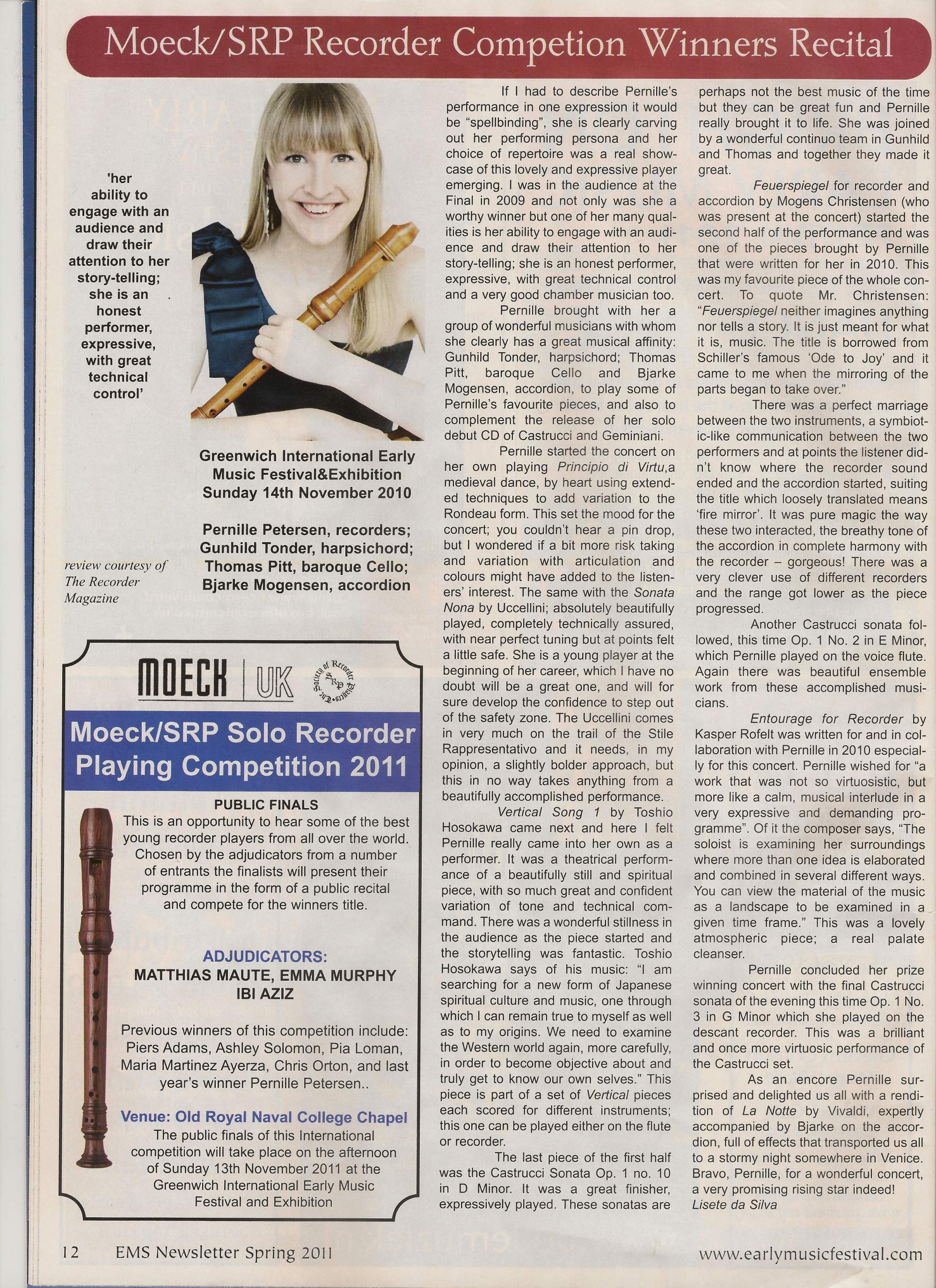 Moeck/SRP Recorder Competion Winners Recital

'her ability to engage with an audience and draw their attention to her story-telling; she is an honest performer, expressive, with great technical control'

Greenwich International Early Music Festival&Exhibition Sunday 14th November 2010

Pernille Petersen, recorders; Gunhild Tonder, harpsichord; Thomas Pitt, baroque Cello; Bjarke Mogensen, accordion

review courtesy of The Recorder Magazine

MOECK | UK

The Society of Recorder Players SRP

Moeck/SRP Solo Recorder Playing Competition 2011

PUBLIC FINALS
This is an opportunity to hear some of the best young recorder players from all over the world. Chosen by the adjudicators from a number of entrants the finalists will present their programme in the form of a public recital and compete for the winners title.

ADJUDICATORS:
MATTHIAS MAUTE, EMMA MURPHY IBI AZIZ

Previous winners of this competition include: Piers Adams, Ashley Solomon, Pia Loman, Maria Martinez Ayerza, Chris Orton, and last year's winner Pernille Petersen..

Venue: Old Royal Naval College Chapel
The public finals of this International competition will take place on the afternoon of Sunday 13th November 2011 at the Greenwich International Early Music Festival and Exhibition

If I had to describe Pernille's performance in one expression it would be "spellbinding", she is clearly carving out her performing persona and her choice of repertoire was a real showcase of this lovely and expressive player emerging. I was in the audience at the Final in 2009 and not only was she a worthy winner but one of her many qualities is her ability to engage with an audience and draw their attention to her story-telling; she is an honest performer, expressive, with great technical control and a very good chamber musician too.

Pernille brought with her a group of wonderful musicians with whom she clearly has a great musical affinity: Gunhild Tonder, harpsichord; Thomas Pitt, baroque Cello and Bjarke Mogensen, accordion, to play some of Pernille's favourite pieces, and also to complement the release of her solo debut CD of Castrucci and Geminiani.

Pernille started the concert on her own playing Principio di Virtu,a medieval dance, by heart using extended techniques to add variation to the Rondeau form. This set the mood for the concert; you couldn't hear a pin drop, but I wondered if a bit more risk taking and variation with articulation and colours might have added to the listeners' interest. The same with the Sonata Nona by Uccellini; absolutely beautifully played, completely technically assured, with near perfect tuning but at points felt a little safe. She is a young player at the beginning of her career, which I have no doubt will be a great one, and will for sure develop the confidence to step out of the safety zone. The Uccellini comes in very much on the trail of the Stile Rappresentativo and it needs, in my opinion, a slightly bolder approach, but this in no way takes anything from a beautifully accomplished performance.

Vertical Song 1 by Toshio Hosokawa came next and here I felt Pernille really came into her own as a performer. It was a theatrical performance of a beautifully still and spiritual piece, with so much great and confident variation of tone and technical command. There was a wonderful stillness in the audience as the piece started and the storytelling was fantastic. Toshio Hosokawa says of his music: "I am searching for a new form of Japanese spiritual culture and music, one through which I can remain true to myself as well as to my origins. We need to examine the Western world again, more carefully, in order to become objective about and truly get to know our own selves." This piece is part of a set of Vertical pieces each scored for different instruments; this one can be played either on the flute or recorder.

The last piece of the first half was the Castrucci Sonata Op. 1 no. 10 in D Minor. It was a great finisher, expressively played. These sonatas are perhaps not the best music of the time but they can be great fun and Pernille really brought it to life. She was joined by a wonderful continuo team in Gunhild and Thomas and together they made it great.

Feuerspiegel for recorder and accordion by Mogens Christensen (who was present at the concert) started the second half of the performance and was one of the pieces brought by Pernille that were written for her in 2010. This was my favourite piece of the whole concert. To quote Mr. Christensen: "Feuerspiegel neither imagines anything nor tells a story. It is just meant for what it is, music. The title is borrowed from Schiller's famous 'Ode to Joy' and it came to me when the mirroring of the parts began to take over."

There was a perfect marriage between the two instruments, a symbiotic-like communication between the two performers and at points the listener didn't know where the recorder sound ended and the accordion started, suiting the title which loosely translated means 'fire mirror'. It was pure magic the way these two interacted, the breathy tone of the accordion in complete harmony with the recorder – gorgeous! There was a very clever use of different recorders and the range got lower as the piece progressed.

Another Castrucci sonata followed, this time Op. 1 No. 2 in E Minor, which Pernille played on the voice flute. Again there was beautiful ensemble work from these accomplished musicians.

Entourage for Recorder by Kasper Rofelt was written for and in collaboration with Pernille in 2010 especially for this concert. Pernille wished for "a work that was not so virtuosistic, but more like a calm, musical interlude in a very expressive and demanding programme". Of it the composer says, "The soloist is examining her surroundings where more than one idea is elaborated and combined in several different ways. You can view the material of the music as a landscape to be examined in a given time frame." This was a lovely atmospheric piece; a real palate cleanser.

Pernille concluded her prize winning concert with the final Castrucci sonata of the evening this time Op. 1 No. 3 in G Minor which she played on the descant recorder. This was a brilliant and once more virtuosic performance of the Castrucci set.

As an encore Pernille surprised and delighted us all with a rendition of La Notte by Vivaldi, expertly accompanied by Bjarke on the accordion, full of effects that transported us all to a stormy night somewhere in Venice. Bravo, Pernille, for a wonderful concert, a very promising rising star indeed!
Lisete da Silva

12 EMS Newsletter Spring 2011 www.earlymusicfestival.com